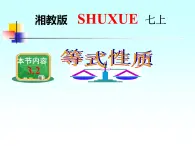 湘教版 SHUXUE 七上

本节内容
3.2

等式性质